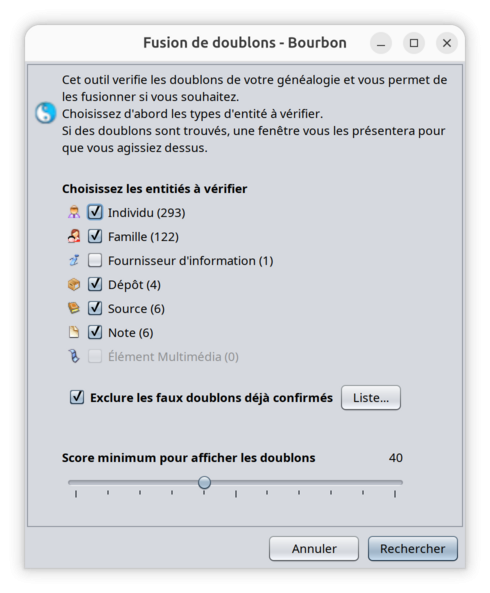 Fusion de doublons - Bourbon

Cet outil verifie les doublons de votre généalogie et vous permet de les fusionner si vous souhaitez.
Choisissez d'abord les types d'entité à vérifier.
Si des doublons sont trouvés, une fenêtre vous les présentera pour que vous agissiez dessus.

Choisissez les entitiés à vérifier

Individu (293)
Famille (122)
Fournisseur d'information (1)
Dépôt (4)
Source (6)
Note (6)
Élément Multimédia (0)

Exclure les faux doublons déjà confirmés
Liste...

Score minimum pour afficher les doublons
40

Annuler
Rechercher